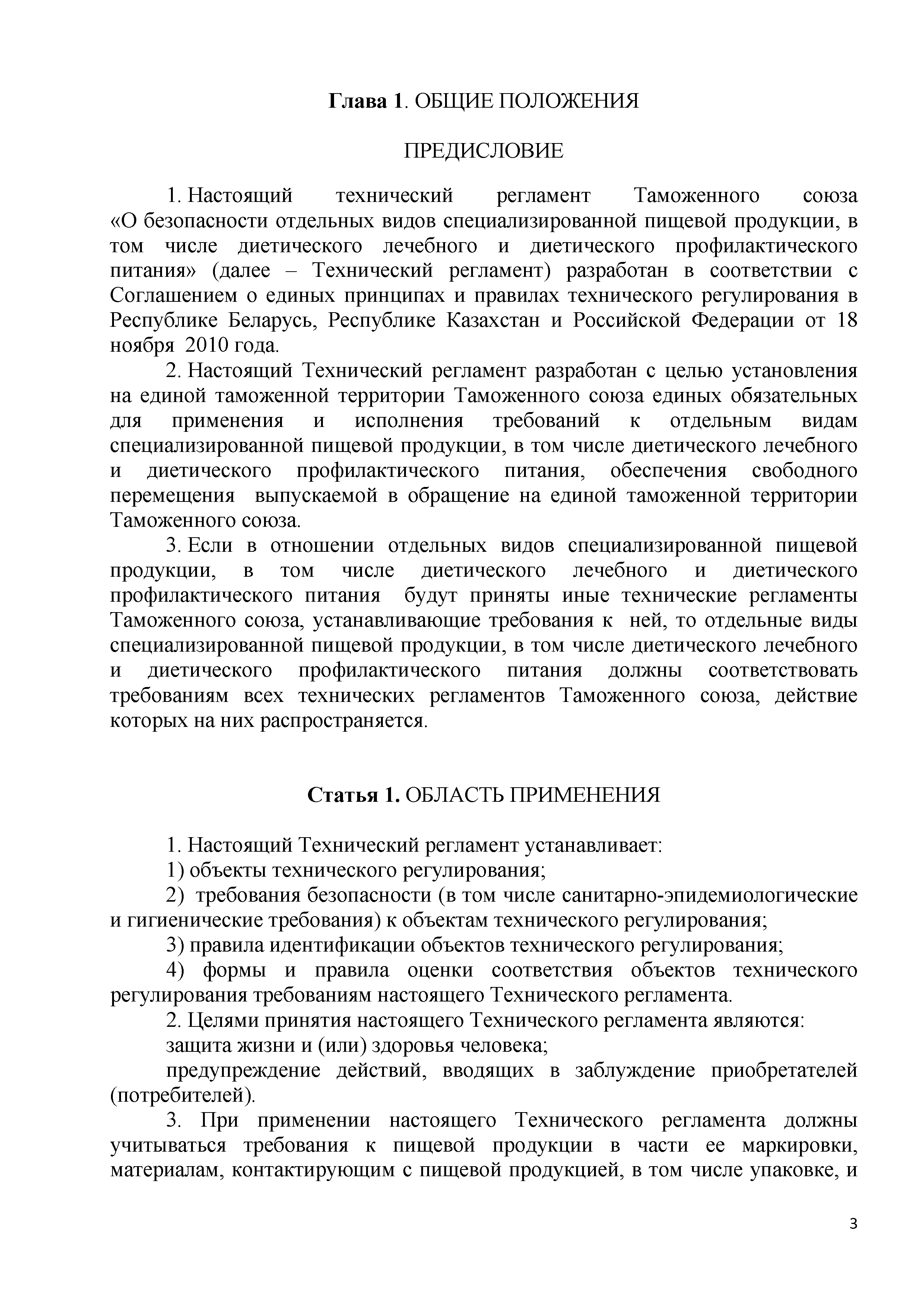 Глава 1. ОБЩИЕ ПОЛОЖЕНИЯ

ПРЕДИСЛОВИЕ

1. Настоящий технический регламент Таможенного союза «О безопасности отдельных видов специализированной пищевой продукции, в том числе диетического лечебного и диетического профилактического питания» (далее – Технический регламент) разработан в соответствии с Соглашением о единых принципах и правилах технического регулирования в Республике Беларусь, Республике Казахстан и Российской Федерации от 18 ноября 2010 года.

2. Настоящий Технический регламент разработан с целью установления на единой таможенной территории Таможенного союза единых обязательных для применения и исполнения требований к отдельным видам специализированной пищевой продукции, в том числе диетического лечебного и диетического профилактического питания, обеспечения свободного перемещения выпускаемой в обращение на единой таможенной территории Таможенного союза.

3. Если в отношении отдельных видов специализированной пищевой продукции, в том числе диетического лечебного и диетического профилактического питания будут приняты иные технические регламенты Таможенного союза, устанавливающие требования к ней, то отдельные виды специализированной пищевой продукции, в том числе диетического лечебного и диетического профилактического питания должны соответствовать требованиям всех технических регламентов Таможенного союза, действие которых на них распространяется.

Статья 1. ОБЛАСТЬ ПРИМЕНЕНИЯ

1. Настоящий Технический регламент устанавливает:

1) объекты технического регулирования;

2) требования безопасности (в том числе санитарно-эпидемиологические и гигиенические требования) к объектам технического регулирования;

3) правила идентификации объектов технического регулирования;

4) формы и правила оценки соответствия объектов технического регулирования требованиям настоящего Технического регламента.

2. Целями принятия настоящего Технического регламента являются:

защита жизни и (или) здоровья человека;

предупреждение действий, вводящих в заблуждение приобретателей (потребителей).

3. При применении настоящего Технического регламента должны учитываться требования к пищевой продукции в части ее маркировки, материалам, контактирующим с пищевой продукцией, в том числе упаковке, и

3